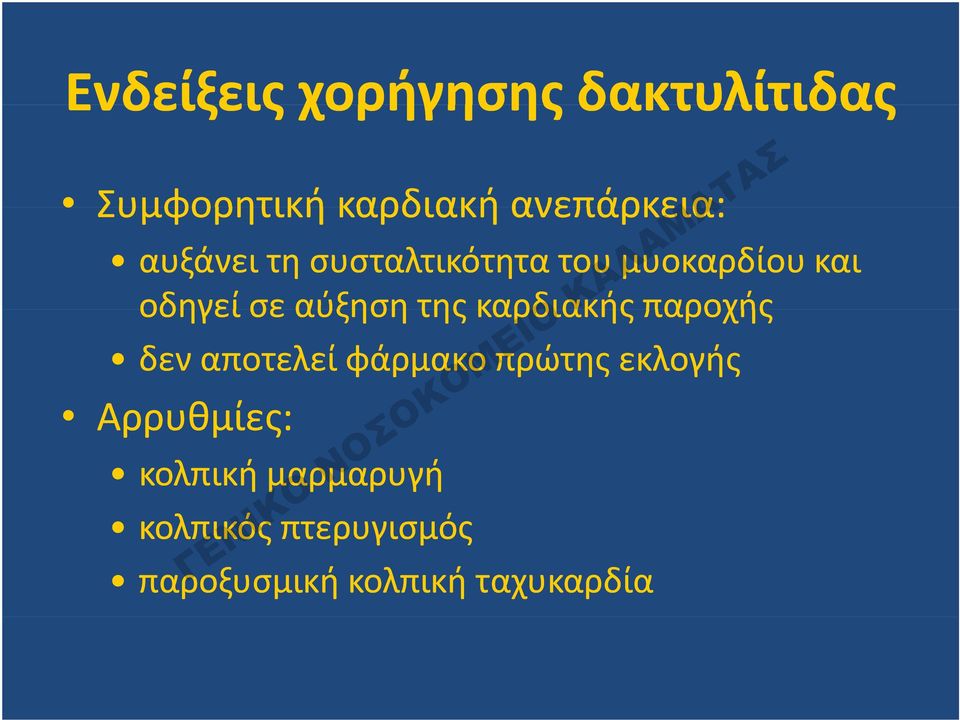 Ενδείξεις χορήγησης δακτυλίτιδας

• Συμφορητική καρδιακή ανεπάρκεια:
  • αυξάνει τη συσταλτικότητα του μυοκαρδίου και οδηγεί σε αύξηση της καρδιακής παροχής
  • δεν αποτελεί φάρμακο πρώτης εκλογής
• Αρρυθμίες:
  • κολπική μαρμαρυγή
  • κολπικός πτερυγισμός
  • παροξυσμική κολπική ταχυκαρδία

ΓΕΝΙΚΟ ΝΟΣΟΚΟΜΕΙΟ ΚΑΛΑΜΑΤΑΣ